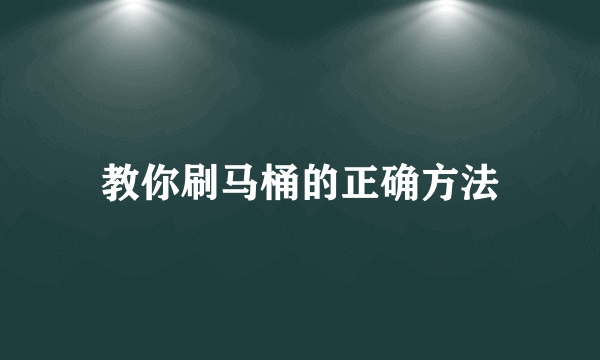 教你刷马桶的正确方法